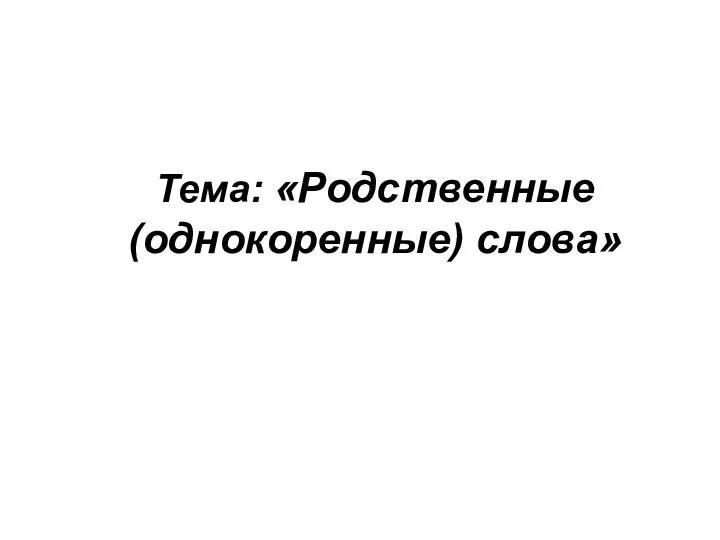 Тема: «Родственные (однокоренные) слова»